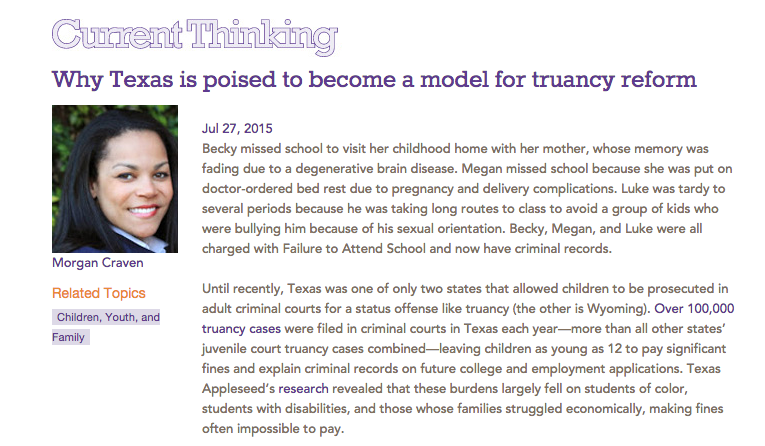 Current Thinking

Why Texas is poised to become a model for truancy reform

Morgan Craven

Related Topics

Children, Youth, and Family

Jul 27, 2015

Becky missed school to visit her childhood home with her mother, whose memory was fading due to a degenerative brain disease. Megan missed school because she was put on doctor-ordered bed rest due to pregnancy and delivery complications. Luke was tardy to several periods because he was taking long routes to class to avoid a group of kids who were bullying him because of his sexual orientation. Becky, Megan, and Luke were all charged with Failure to Attend School and now have criminal records.

Until recently, Texas was one of only two states that allowed children to be prosecuted in adult criminal courts for a status offense like truancy (the other is Wyoming). Over 100,000 truancy cases were filed in criminal courts in Texas each year—more than all other states' juvenile court truancy cases combined—leaving children as young as 12 to pay significant fines and explain criminal records on future college and employment applications. Texas Appleseed's research revealed that these burdens largely fell on students of color, students with disabilities, and those whose families struggled economically, making fines often impossible to pay.